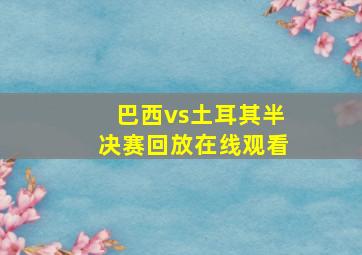 巴西vs土耳其半决赛回放在线观看